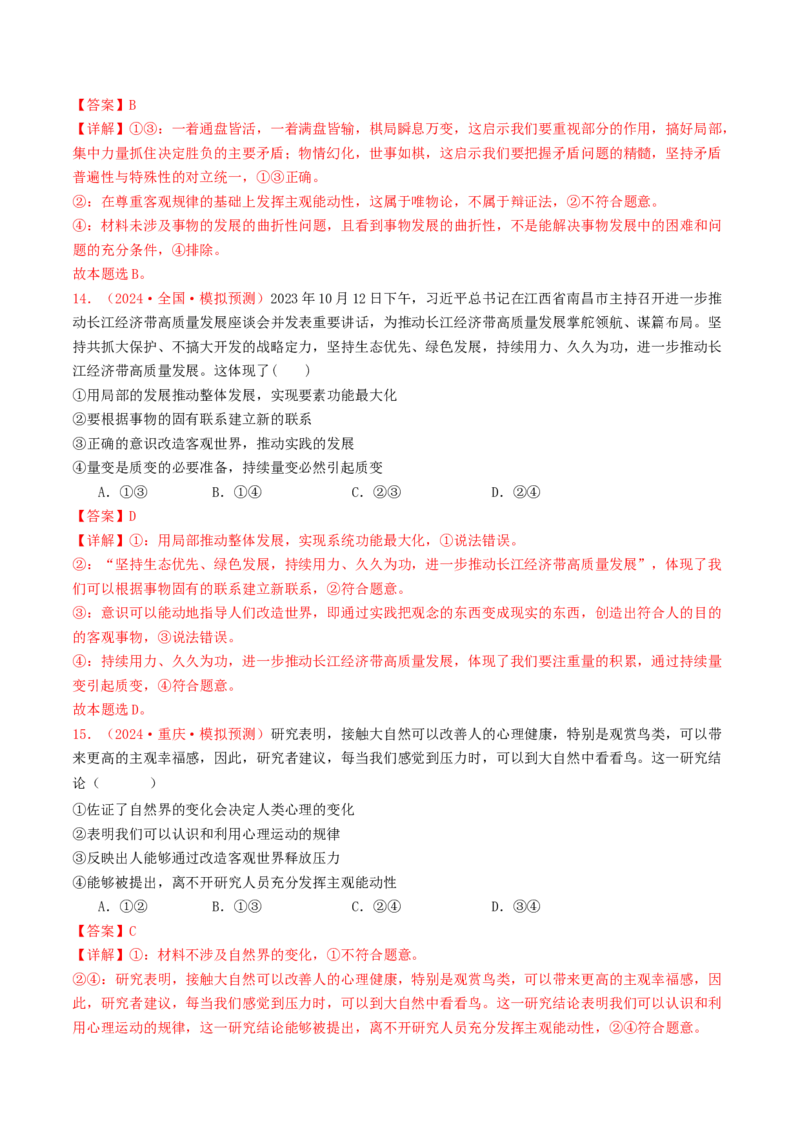 【答案】B

【详解】①③：一着通盘皆活，一着满盘皆输，棋局瞬息万变，这启示我们要重视部分的作用，搞好局部，集中力量抓住决定胜负的主要矛盾；物情幻化，世事如棋，这启示我们要把握矛盾问题的精髓，坚持矛盾普遍性与特殊性的对立统一，①③正确。

②：在尊重客观规律的基础上发挥主观能动性，这属于唯物论，不属于辩证法，②不符合题意。

④：材料未涉及事物的发展的曲折性问题，且看到事物发展的曲折性，不是能解决事物发展中的困难和问题的充分条件，④排除。

故本题选B。

14．（2024·全国·模拟预测）2023年10月12日下午，习近平总书记在江西省南昌市主持召开进一步推动长江经济带高质量发展座谈会并发表重要讲话，为推动长江经济带高质量发展掌舵领航、谋篇布局。坚持共抓大保护、不搞大开发的战略定力，坚持生态优先、绿色发展，持续用力、久久为功，进一步推动长江经济带高质量发展。这体现了（　）

①用局部的发展推动整体发展，实现要素功能最大化

②要根据事物的固有联系建立新的联系

③正确的意识改造客观世界，推动实践的发展

④量变是质变的必要准备，持续量变必然引起质变

A．①③　B．①④　C．②③　D．②④

【答案】D

【详解】①：用局部推动整体发展，实现系统功能最大化，①说法错误。

②：“坚持生态优先、绿色发展，持续用力、久久为功，进一步推动长江经济带高质量发展”，体现了我们可以根据事物固有的联系建立新联系，②符合题意。

③：意识可以能动地指导人们改造世界，即通过实践把观念的东西变成现实的东西，创造出符合人的目的的客观事物，③说法错误。

④：持续用力、久久为功，进一步推动长江经济带高质量发展，体现了我们要注重量的积累，通过持续量变引起质变，④符合题意。

故本题选D。

15．（2024·重庆·模拟预测）研究表明，接触大自然可以改善人的心理健康，特别是观赏鸟类，可以带来更高的主观幸福感，因此，研究者建议，每当我们感觉到压力时，可以到大自然中看看鸟。这一研究结论（　）

①佐证了自然界的变化会决定人类心理的变化

②表明我们可以认识和利用心理运动的规律

③反映出人能够通过改造客观世界释放压力

④能够被提出，离不开研究人员充分发挥主观能动性

A．①②　B．①③　C．②④　D．③④

【答案】C

【详解】①：材料不涉及自然界的变化，①不符合题意。

②④：研究表明，接触大自然可以改善人的心理健康，特别是观赏鸟类，可以带来更高的主观幸福感，因此，研究者建议，每当我们感觉到压力时，可以到大自然中看看鸟。这一研究结论表明我们可以认识和利用心理运动的规律，这一研究结论能够被提出，离不开研究人员充分发挥主观能动性，②④符合题意。